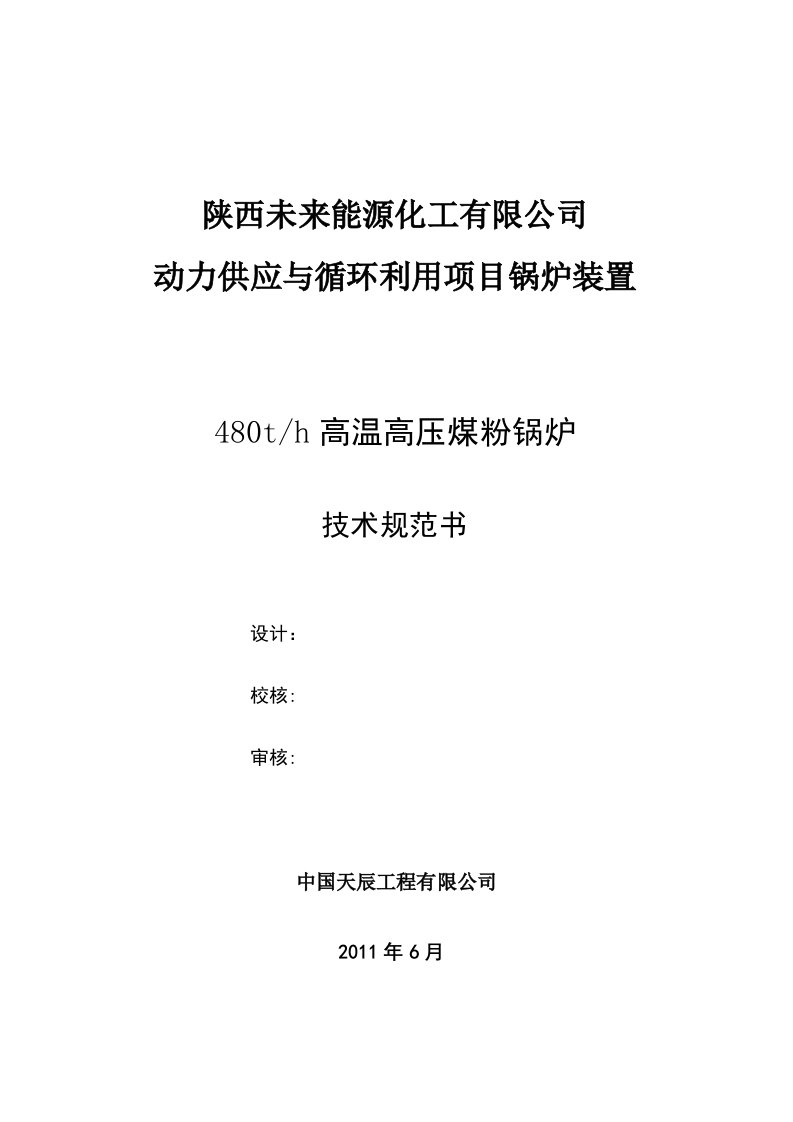 陕西未来能源化工有限公司
动力供应与循环利用项目锅炉装置

480t/h 高温高压煤粉锅炉

技术规范书

设计：

校核:

审核:

中国天辰工程有限公司

2011 年 6 月